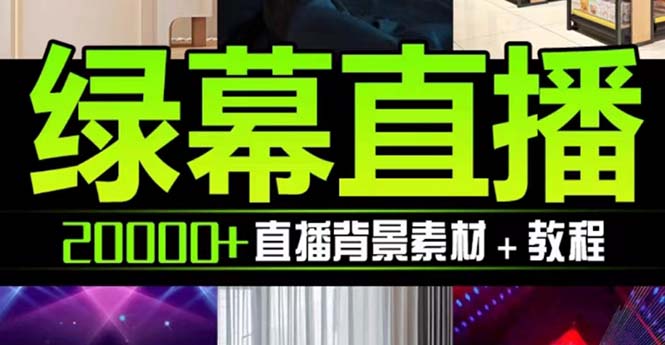 绿幕直播

20000+ 直播背景素材 + 教程